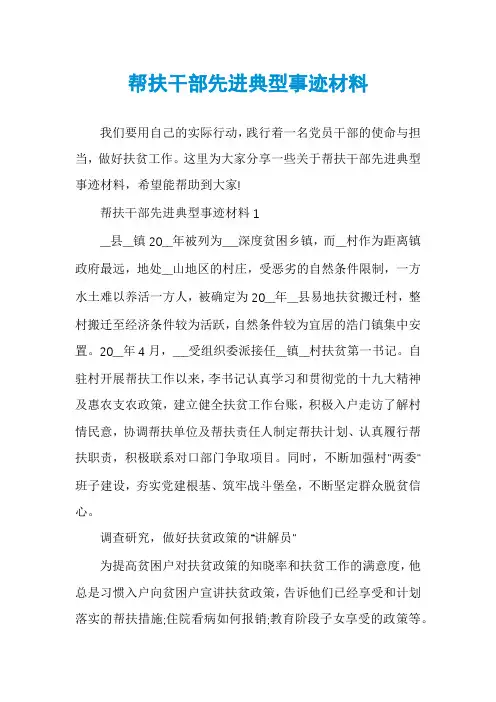 帮扶干部先进典型事迹材料

我们要用自己的实际行动，践行着一名党员干部的使命与担当，做好扶贫工作。这里为大家分享一些关于帮扶干部先进典型事迹材料，希望能帮助到大家!

帮扶干部先进典型事迹材料 1

__县__镇 20__年被列为___深度贫困乡镇，而__村作为距离镇政府最远，地处__山地区的村庄，受恶劣的自然条件限制，一方水土难以养活一方人，被确定为 20__年__县易地扶贫搬迁村，整村搬迁至经济条件较为活跃，自然条件较为宜居的浩门镇集中安置。20__年 4 月，___受组织委派接任__镇__村扶贫第一书记。自驻村开展帮扶工作以来，李书记认真学习和贯彻党的十九大精神及惠农支农政策，建立健全扶贫工作台账，积极入户走访了解村情民意，协调帮扶单位及帮扶责任人制定帮扶计划、认真履行帮扶职责，积极联系对口部门争取项目。同时，不断加强村"两委"班子建设，夯实党建根基、筑牢战斗堡垒，不断坚定群众脱贫信心。

调查研究，做好扶贫政策的"讲解员"

为提高贫困户对扶贫政策的知晓率和扶贫工作的满意度，他总是习惯入户向贫困户宣讲扶贫政策，告诉他们已经享受和计划落实的帮扶措施;住院看病如何报销;教育阶段子女享受的政策等。